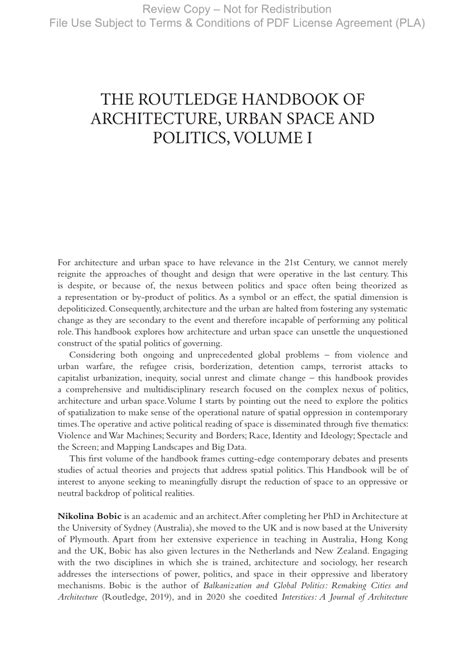 Review Copy – Not for Redistribution
File Use Subject to Terms & Conditions of PDF License Agreement (PLA)

THE ROUTLEDGE HANDBOOK OF ARCHITECTURE, URBAN SPACE AND POLITICS, VOLUME I

For architecture and urban space to have relevance in the 21st Century, we cannot merely reignite the approaches of thought and design that were operative in the last century. This is despite, or because of, the nexus between politics and space often being theorized as a representation or by-product of politics. As a symbol or an effect, the spatial dimension is depoliticized. Consequently, architecture and the urban are halted from fostering any systematic change as they are secondary to the event and therefore incapable of performing any political role. This handbook explores how architecture and urban space can unsettle the unquestioned construct of the spatial politics of governing.

Considering both ongoing and unprecedented global problems – from violence and urban warfare, the refugee crisis, borderization, detention camps, terrorist attacks to capitalist urbanization, inequity, social unrest and climate change – this handbook provides a comprehensive and multidisciplinary research focused on the complex nexus of politics, architecture and urban space. Volume I starts by pointing out the need to explore the politics of spatialization to make sense of the operational nature of spatial oppression in contemporary times. The operative and active political reading of space is disseminated through five thematics: Violence and War Machines; Security and Borders; Race, Identity and Ideology; Spectacle and the Screen; and Mapping Landscapes and Big Data.

This first volume of the handbook frames cutting-edge contemporary debates and presents studies of actual theories and projects that address spatial politics. This Handbook will be of interest to anyone seeking to meaningfully disrupt the reduction of space to an oppressive or neutral backdrop of political realities.

Nikolina Bobic is an academic and an architect. After completing her PhD in Architecture at the University of Sydney (Australia), she moved to the UK and is now based at the University of Plymouth. Apart from her extensive experience in teaching in Australia, Hong Kong and the UK, Bobic has also given lectures in the Netherlands and New Zealand. Engaging with the two disciplines in which she is trained, architecture and sociology, her research addresses the intersections of power, politics, and space in their oppressive and liberatory mechanisms. Bobic is the author of Balkanization and Global Politics: Remaking Cities and Architecture (Routledge, 2019), and in 2020 she coedited Interstices: A Journal of Architecture